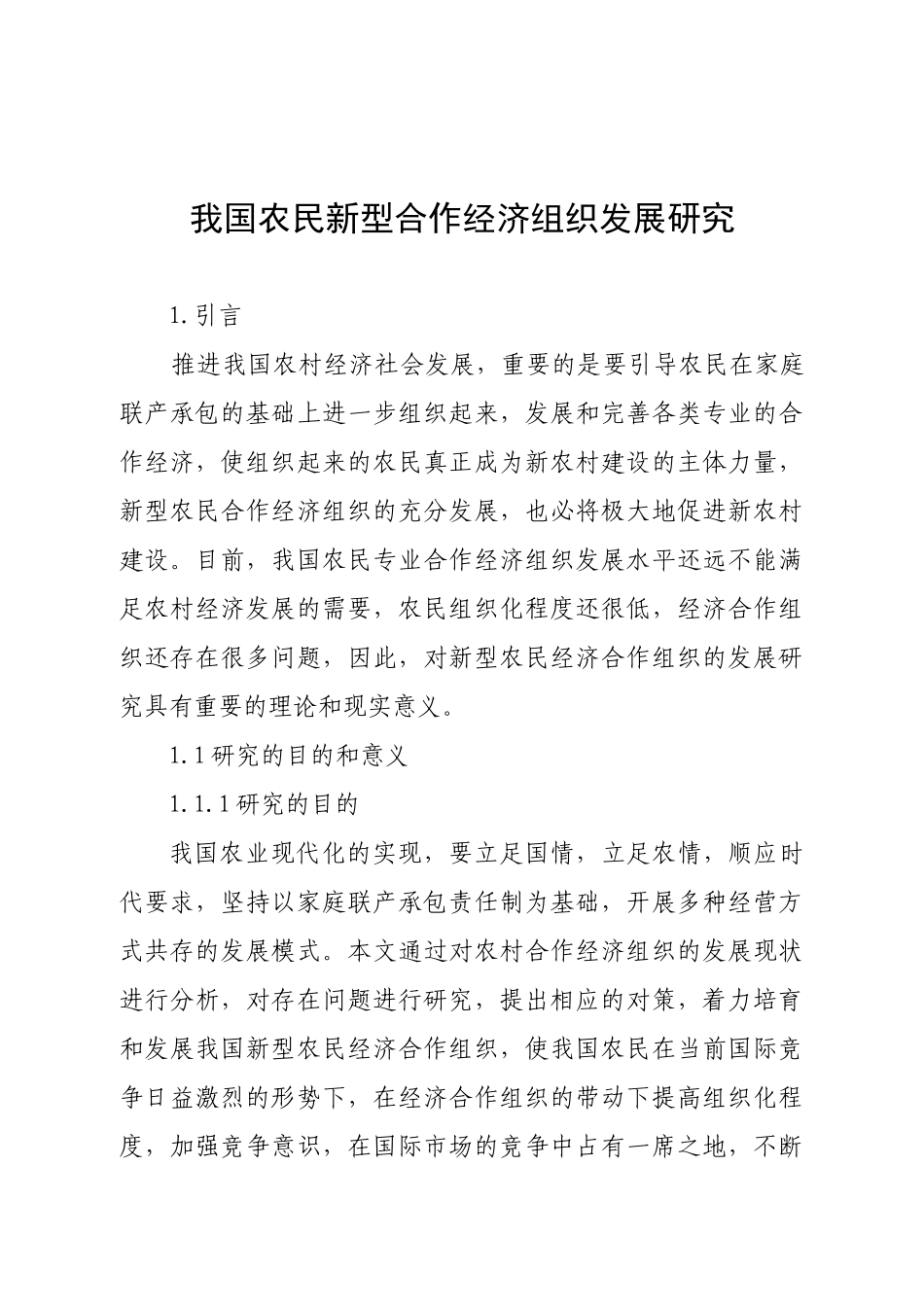 我国农民新型合作经济组织发展研究

1.引言

推进我国农村经济社会发展，重要的是要引导农民在家庭联产承包的基础上进一步组织起来，发展和完善各类专业的合作经济，使组织起来的农民真正成为新农村建设的主体力量，新型农民合作经济组织的充分发展，也必将极大地促进新农村建设。目前，我国农民专业合作经济组织发展水平还远不能满足农村经济发展的需要，农民组织化程度还很低，经济合作组织还存在很多问题，因此，对新型农民经济合作组织的发展研究具有重要的理论和现实意义。

1.1研究的目的和意义

1.1.1研究的目的

我国农业现代化的实现，要立足国情，立足农情，顺应时代要求，坚持以家庭联产承包责任制为基础，开展多种经营方式共存的发展模式。本文通过对农村合作经济组织的发展现状进行分析，对存在问题进行研究，提出相应的对策，着力培育和发展我国新型农民经济合作组织，使我国农民在当前国际竞争日益激烈的形势下，在经济合作组织的带动下提高组织化程度，加强竞争意识，在国际市场的竞争中占有一席之地，不断